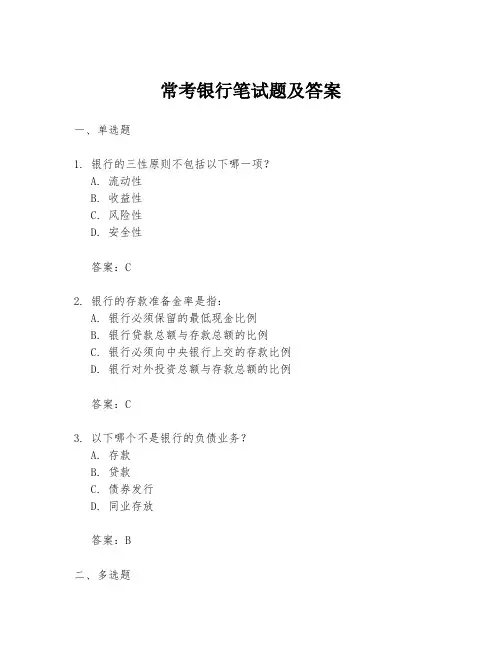 常考银行笔试题及答案

一、单选题

1. 银行的三性原则不包括以下哪一项？
A. 流动性
B. 收益性
C. 风险性
D. 安全性

答案：C

2. 银行的存款准备金率是指：
A. 银行必须保留的最低现金比例
B. 银行贷款总额与存款总额的比例
C. 银行必须向中央银行上交的存款比例
D. 银行对外投资总额与存款总额的比例

答案：C

3. 以下哪个不是银行的负债业务？
A. 存款
B. 贷款
C. 债券发行
D. 同业存放

答案：B

二、多选题